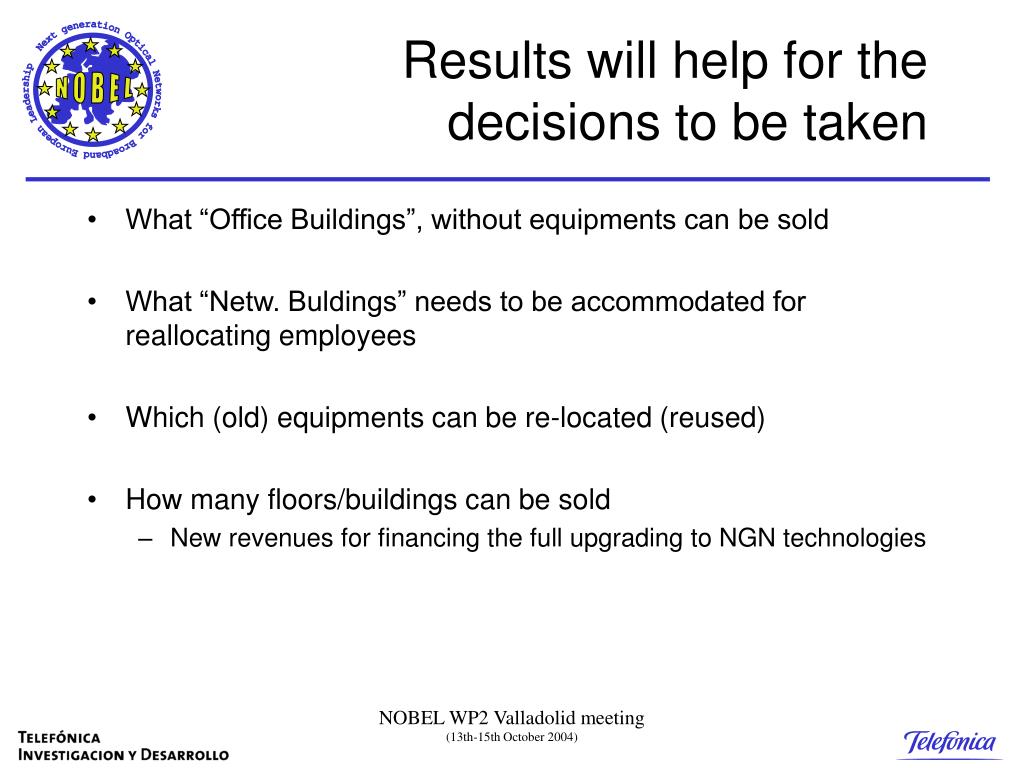 Next generation Optical Networks for Broadband European Leadership
NOBEL

Results will help for the decisions to be taken

• What “Office Buildings”, without equipments can be sold

• What “Netw. Buldings” needs to be accommodated for reallocating employees

• Which (old) equipments can be re-located (reused)

• How many floors/buildings can be sold
– New revenues for financing the full upgrading to NGN technologies

TELEFÓNICA
INVESTIGACION Y DESARROLLO

NOBEL WP2 Valladolid meeting
(13th-15th October 2004)

Telefonica